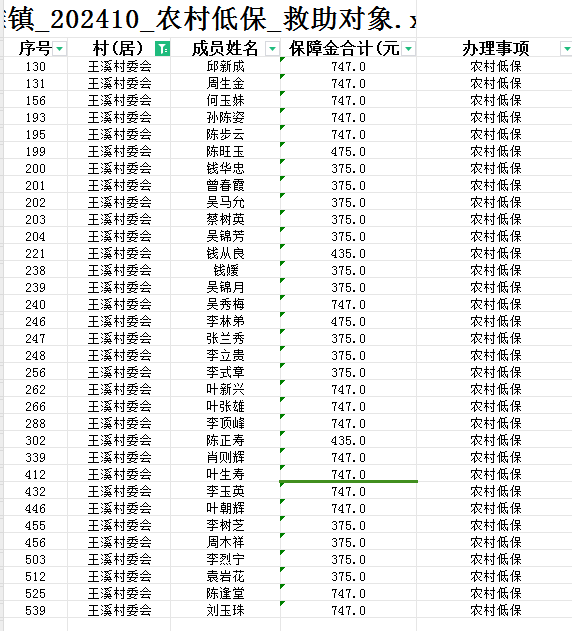 镇_202410_农村低保_救助对象.x

| 序号 | 村(居) | 成员姓名 | 保障金合计(元 | 办理事项 |
|---|---|---|---|---|
| 130 | 王溪村委会 | 邱新成 | 747.0 | 农村低保 |
| 131 | 王溪村委会 | 周生金 | 747.0 | 农村低保 |
| 156 | 王溪村委会 | 何玉妹 | 747.0 | 农村低保 |
| 193 | 王溪村委会 | 孙陈姿 | 747.0 | 农村低保 |
| 195 | 王溪村委会 | 陈步云 | 747.0 | 农村低保 |
| 199 | 王溪村委会 | 陈旺玉 | 475.0 | 农村低保 |
| 200 | 王溪村委会 | 钱华忠 | 375.0 | 农村低保 |
| 201 | 王溪村委会 | 曾春霞 | 375.0 | 农村低保 |
| 202 | 王溪村委会 | 吴马允 | 375.0 | 农村低保 |
| 203 | 王溪村委会 | 蔡树英 | 375.0 | 农村低保 |
| 204 | 王溪村委会 | 吴锦芳 | 375.0 | 农村低保 |
| 221 | 王溪村委会 | 钱从良 | 435.0 | 农村低保 |
| 238 | 王溪村委会 | 钱媛 | 375.0 | 农村低保 |
| 239 | 王溪村委会 | 吴锦月 | 375.0 | 农村低保 |
| 240 | 王溪村委会 | 吴秀梅 | 747.0 | 农村低保 |
| 246 | 王溪村委会 | 李林弟 | 475.0 | 农村低保 |
| 247 | 王溪村委会 | 张兰秀 | 375.0 | 农村低保 |
| 248 | 王溪村委会 | 李立贵 | 375.0 | 农村低保 |
| 256 | 王溪村委会 | 李式章 | 375.0 | 农村低保 |
| 262 | 王溪村委会 | 叶新兴 | 747.0 | 农村低保 |
| 266 | 王溪村委会 | 叶张雄 | 747.0 | 农村低保 |
| 288 | 王溪村委会 | 李顶峰 | 747.0 | 农村低保 |
| 302 | 王溪村委会 | 陈正寿 | 435.0 | 农村低保 |
| 339 | 王溪村委会 | 肖则辉 | 747.0 | 农村低保 |
| 412 | 王溪村委会 | 叶生寿 | 747.0 | 农村低保 |
| 432 | 王溪村委会 | 李玉英 | 747.0 | 农村低保 |
| 446 | 王溪村委会 | 叶朝辉 | 747.0 | 农村低保 |
| 455 | 王溪村委会 | 李树芝 | 375.0 | 农村低保 |
| 456 | 王溪村委会 | 周木祥 | 375.0 | 农村低保 |
| 503 | 王溪村委会 | 李烈宁 | 375.0 | 农村低保 |
| 512 | 王溪村委会 | 袁岩花 | 375.0 | 农村低保 |
| 525 | 王溪村委会 | 陈逢堂 | 747.0 | 农村低保 |
| 539 | 王溪村委会 | 刘玉珠 | 747.0 | 农村低保 |